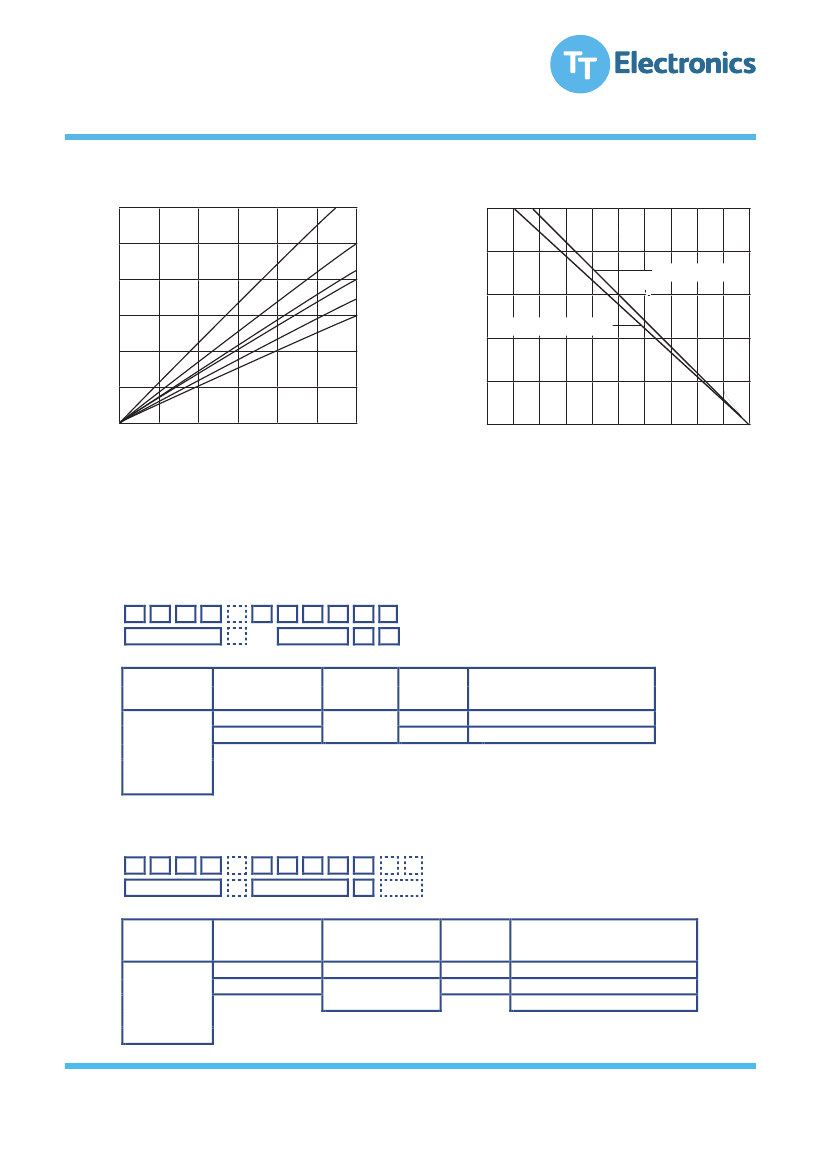 TT Electronics